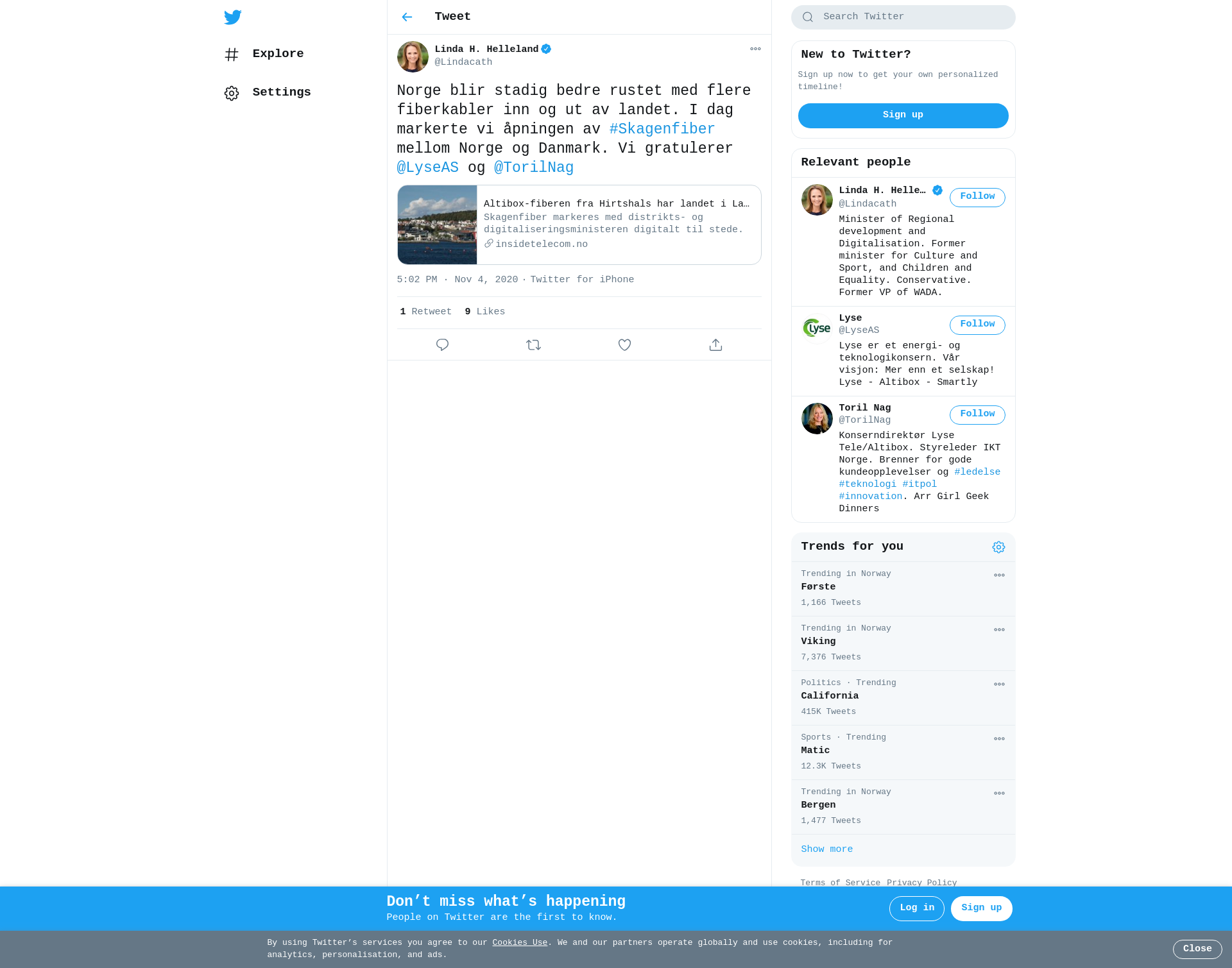 Explore

Settings

Tweet

Linda H. Helleland
@Lindacath

Norge blir stadig bedre rustet med flere fiberkabler inn og ut av landet. I dag markerte vi åpningen av #Skagenfiber mellom Norge og Danmark. Vi gratulerer @LyseAS og @TorilNag

Altibox-fiberen fra Hirtshals har landet i La…
Skagenfiber markeres med distrikts- og digitaliseringsministeren digitalt til stede.
insidetelecom.no

5:02 PM · Nov 4, 2020 · Twitter for iPhone

1 Retweet 9 Likes

Search Twitter

New to Twitter?
Sign up now to get your own personalized timeline!
Sign up

Relevant people

Linda H. Helle…
@Lindacath
Follow
Minister of Regional development and Digitalisation. Former minister for Culture and Sport, and Children and Equality. Conservative. Former VP of WADA.

Lyse
@LyseAS
Follow
Lyse er et energi- og teknologikonsern. Vår visjon: Mer enn et selskap! Lyse - Altibox - Smartly

Toril Nag
@TorilNag
Follow
Konserndirektør Lyse Tele/Altibox. Styreleder IKT Norge. Brenner for gode kundeopplevelser og #ledelse #teknologi #itpol #innovation. Arr Girl Geek Dinners

Trends for you

Trending in Norway
Første
1,166 Tweets

Trending in Norway
Viking
7,376 Tweets

Politics · Trending
California
415K Tweets

Sports · Trending
Matic
12.3K Tweets

Trending in Norway
Bergen
1,477 Tweets

Show more

Terms of Service Privacy Policy

Don’t miss what’s happening
People on Twitter are the first to know.
Log in
Sign up

By using Twitter’s services you agree to our Cookies Use. We and our partners operate globally and use cookies, including for analytics, personalisation, and ads.
Close